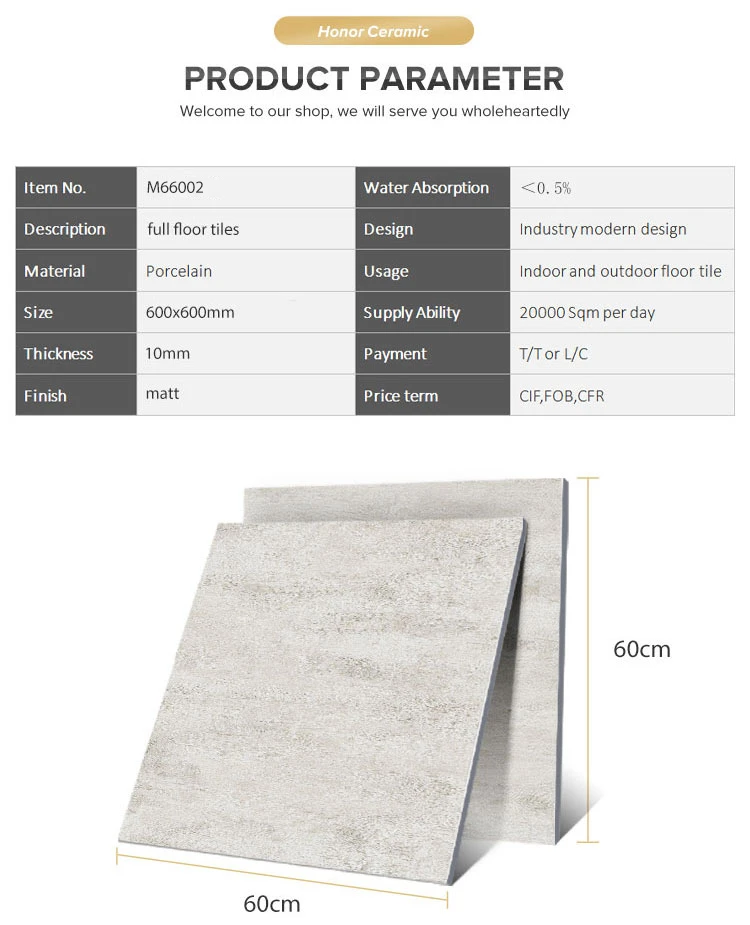 Honor Ceramic

PRODUCT PARAMETER

Welcome to our shop, we will serve you wholeheartedly

| Item No. | M66002 | Water Absorption | <0.5% |
|---|---|---|---|
| Description | full floor tiles | Design | Industry modern design |
| Material | Porcelain | Usage | Indoor and outdoor floor tile |
| Size | 600x600mm | Supply Ability | 20000 Sqm per day |
| Thickness | 10mm | Payment | T/T or L/C |
| Finish | matt | Price term | CIF,FOB,CFR |

60cm

60cm